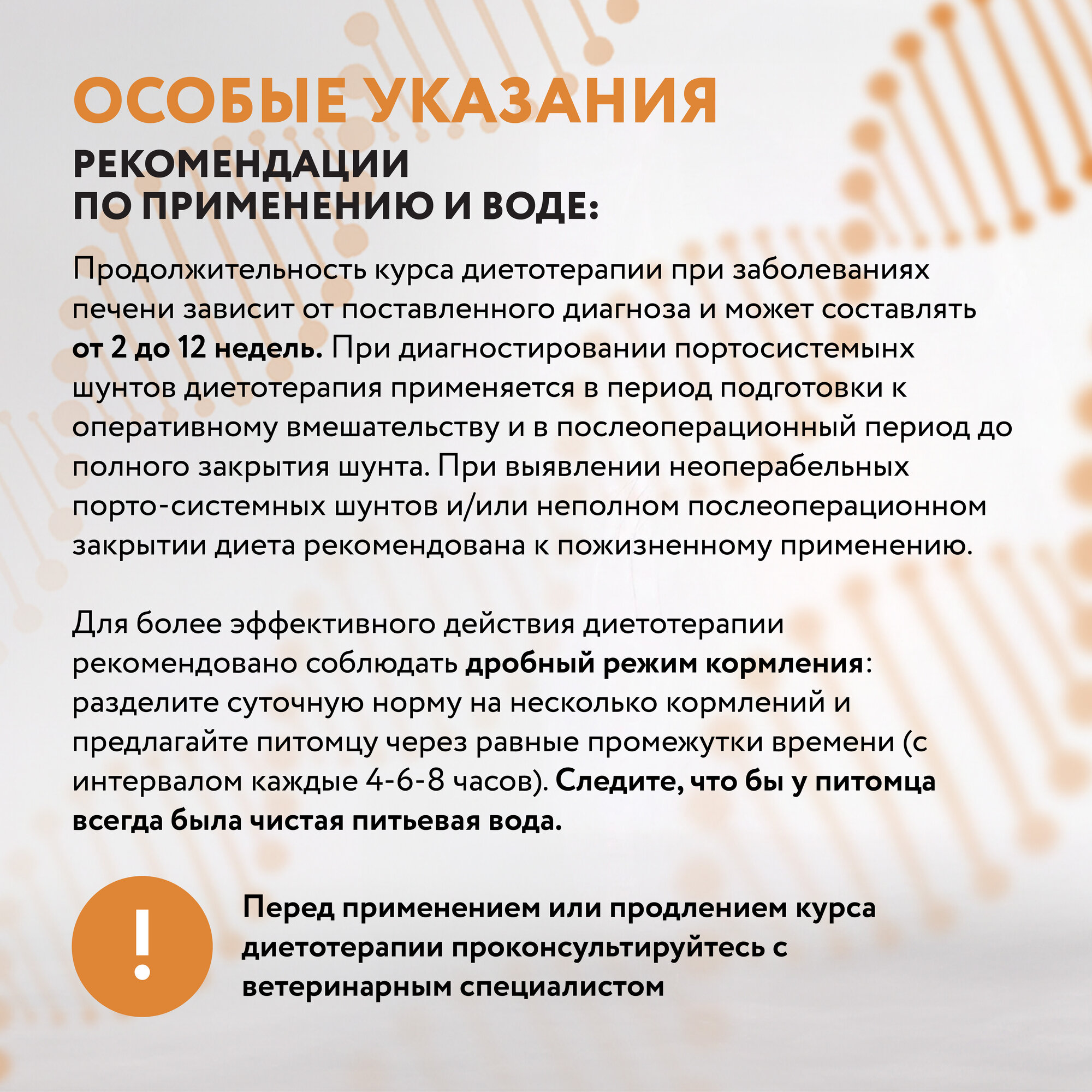 ОСОБЫЕ УКАЗАНИЯ

РЕКОМЕНДАЦИИ ПО ПРИМЕНЕНИЮ И ВОДЕ:

Продолжительность курса диетотерапии при заболеваниях печени зависит от поставленного диагноза и может составлять от 2 до 12 недель. При диагностировании портосистемынх шунтов диетотерапия применяется в период подготовки к оперативному вмешательству и в послеоперационный период до полного закрытия шунта. При выявлении неоперабельных порто-системных шунтов и/или неполном послеоперационном закрытии диета рекомендована к пожизненному применению.

Для более эффективного действия диетотерапии рекомендовано соблюдать дробный режим кормления: разделите суточную норму на несколько кормлений и предлагайте питомцу через равные промежутки времени (с интервалом каждые 4-6-8 часов). Следите, что бы у питомца всегда была чистая питьевая вода.

!

Перед применением или продлением курса диетотерапии проконсультируйтесь с ветеринарным специалистом